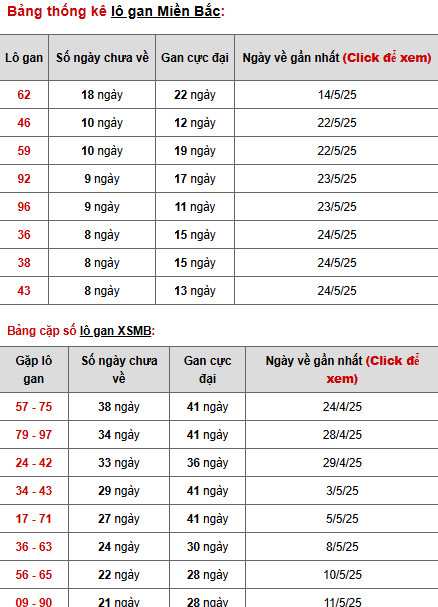 Bảng thống kê lô gan Miền Bắc:

| Lô gan | Số ngày chưa về | Gan cực đại | Ngày về gần nhất (Click để xem) |
|---|---|---|---|
| 62 | 18 ngày | 22 ngày | 14/5/25 |
| 46 | 10 ngày | 12 ngày | 22/5/25 |
| 59 | 10 ngày | 19 ngày | 22/5/25 |
| 92 | 9 ngày | 17 ngày | 23/5/25 |
| 96 | 9 ngày | 11 ngày | 23/5/25 |
| 36 | 8 ngày | 15 ngày | 24/5/25 |
| 38 | 8 ngày | 15 ngày | 24/5/25 |
| 43 | 8 ngày | 13 ngày | 24/5/25 |

Bảng cặp số lô gan XSMB:

| Gặp lô gan | Số ngày chưa về | Gan cực đại | Ngày về gần nhất (Click để xem) |
|---|---|---|---|
| 57 - 75 | 38 ngày | 41 ngày | 24/4/25 |
| 79 - 97 | 34 ngày | 41 ngày | 28/4/25 |
| 24 - 42 | 33 ngày | 36 ngày | 29/4/25 |
| 34 - 43 | 29 ngày | 41 ngày | 3/5/25 |
| 17 - 71 | 27 ngày | 41 ngày | 5/5/25 |
| 36 - 63 | 24 ngày | 30 ngày | 8/5/25 |
| 56 - 65 | 22 ngày | 28 ngày | 10/5/25 |
| 09 - 90 | 21 ngày | 28 ngày | 11/5/25 |